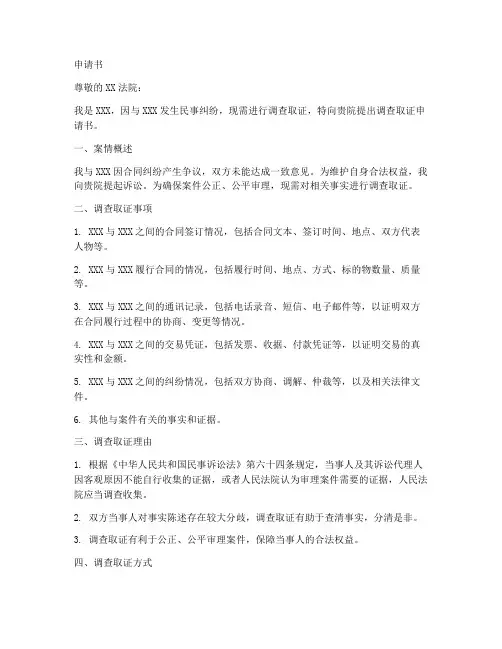 申请书

尊敬的 XX 法院：

我是 XXX，因与 XXX 发生民事纠纷，现需进行调查取证，特向贵院提出调查取证申请书。

一、案情概述

我与 XXX 因合同纠纷产生争议，双方未能达成一致意见。为维护自身合法权益，我向贵院提起诉讼。为确保案件公正、公平审理，现需对相关事实进行调查取证。

二、调查取证事项

1. XXX 与 XXX 之间的合同签订情况，包括合同文本、签订时间、地点、双方代表人物等。

2. XXX 与 XXX 履行合同的情况，包括履行时间、地点、方式、标的物数量、质量等。

3. XXX 与 XXX 之间的通讯记录，包括电话录音、短信、电子邮件等，以证明双方在合同履行过程中的协商、变更等情况。

4. XXX 与 XXX 之间的交易凭证，包括发票、收据、付款凭证等，以证明交易的真实性和金额。

5. XXX 与 XXX 之间的纠纷情况，包括双方协商、调解、仲裁等，以及相关法律文件。

6. 其他与案件有关的事实和证据。

三、调查取证理由

1. 根据《中华人民共和国民事诉讼法》第六十四条规定，当事人及其诉讼代理人因客观原因不能自行收集的证据，或者人民法院认为审理案件需要的证据，人民法院应当调查收集。

2. 双方当事人对事实陈述存在较大分歧，调查取证有助于查清事实，分清是非。

3. 调查取证有利于公正、公平审理案件，保障当事人的合法权益。

四、调查取证方式